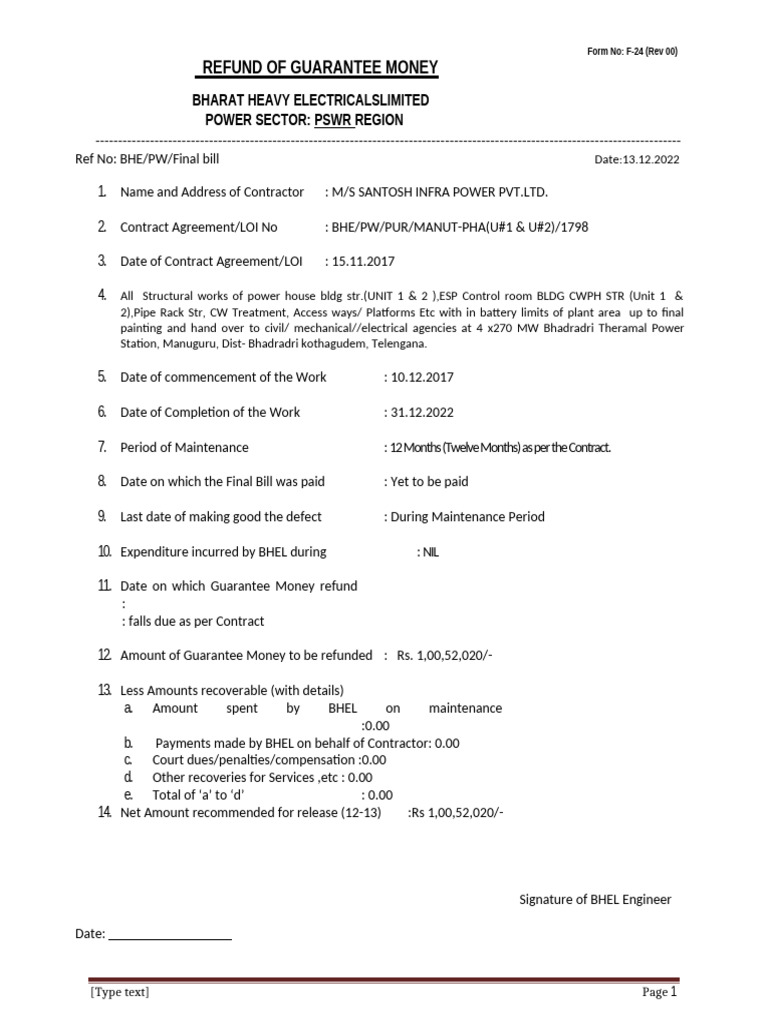 Form No: F-24 (Rev 00)

REFUND OF GUARANTEE MONEY

BHARAT HEAVY ELECTRICALSLIMITED
POWER SECTOR: PSWR REGION

Ref No: BHE/PW/Final bill

Date:13.12.2022

1. Name and Address of Contractor : M/S SANTOSH INFRA POWER PVT.LTD.

2. Contract Agreement/LOI No : BHE/PW/PUR/MANUT-PHA(U#1 & U#2)/1798

3. Date of Contract Agreement/LOI : 15.11.2017

4. All Structural works of power house bldg str.(UNIT 1 & 2 ),ESP Control room BLDG CWPH STR (Unit 1 & 2),Pipe Rack Str, CW Treatment, Access ways/ Platforms Etc with in battery limits of plant area up to final painting and hand over to civil/ mechanical//electrical agencies at 4 x270 MW Bhadradri Theramal Power Station, Manuguru, Dist- Bhadradri kothagudem, Telengana.

5. Date of commencement of the Work : 10.12.2017

6. Date of Completion of the Work : 31.12.2022

7. Period of Maintenance : 12 Months (Twelve Months) as per the Contract.

8. Date on which the Final Bill was paid : Yet to be paid

9. Last date of making good the defect : During Maintenance Period

10. Expenditure incurred by BHEL during : NIL

11. Date on which Guarantee Money refund :
: falls due as per Contract

12. Amount of Guarantee Money to be refunded : Rs. 1,00,52,020/-

13. Less Amounts recoverable (with details)
a. Amount spent by BHEL on maintenance :0.00
b. Payments made by BHEL on behalf of Contractor: 0.00
c. Court dues/penalties/compensation :0.00
d. Other recoveries for Services ,etc : 0.00
e. Total of 'a' to 'd' : 0.00
14. Net Amount recommended for release (12-13) :Rs 1,00,52,020/-

Signature of BHEL Engineer

Date: ___________________

[Type text]

Page 1